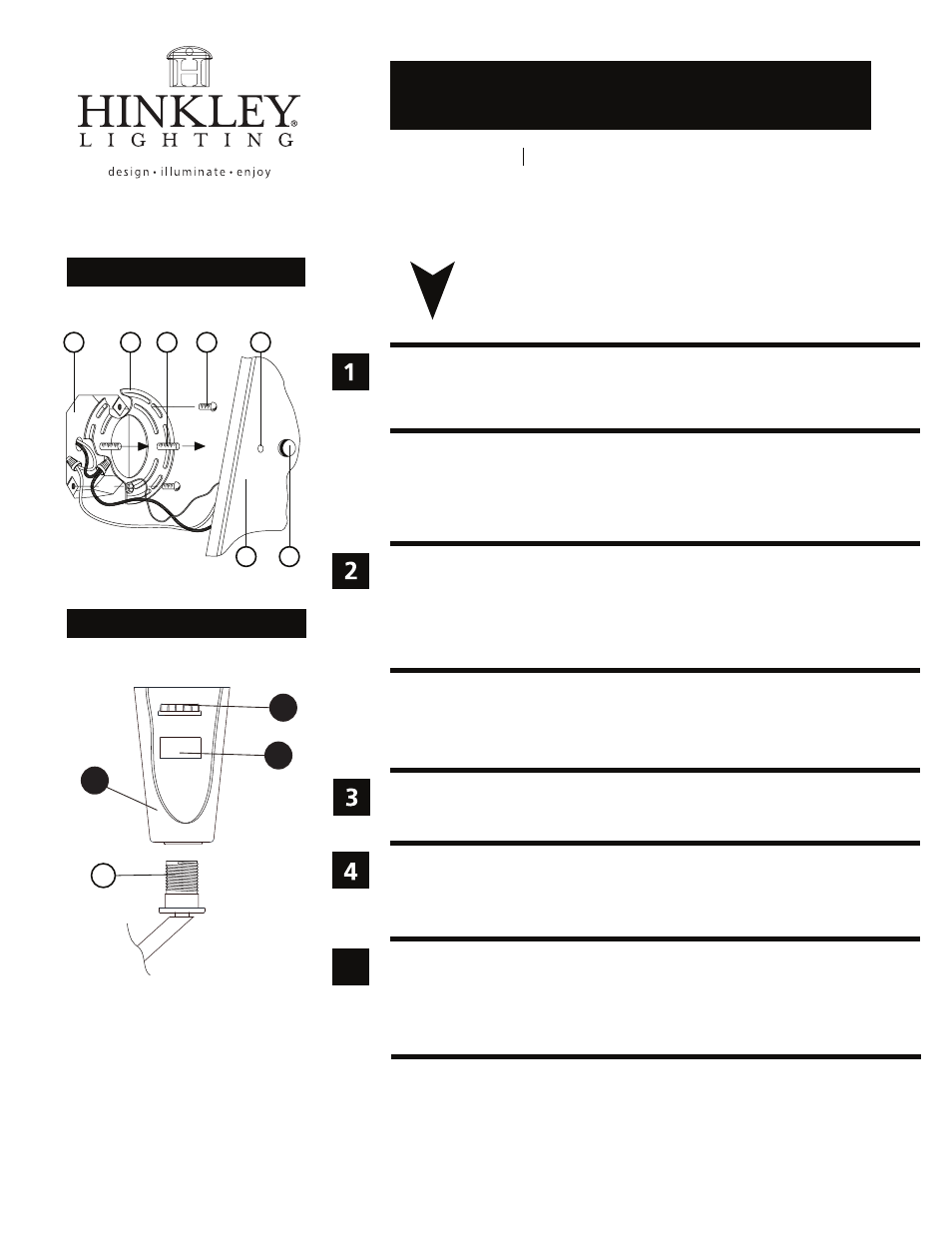 HINKLEY®
LIGHTING
design • illuminate • enjoy

1

2

3

4